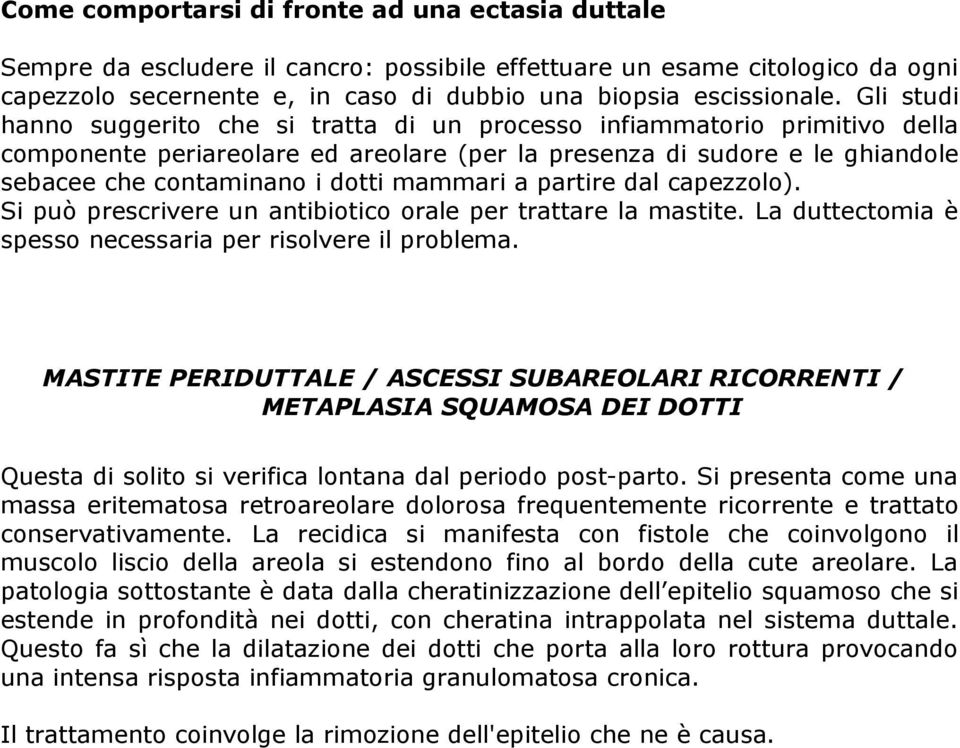 Come comportarsi di fronte ad una ectasia duttale

Sempre da escludere il cancro: possibile effettuare un esame citologico da ogni capezzolo secernente e, in caso di dubbio una biopsia escissionale. Gli studi hanno suggerito che si tratta di un processo infiammatorio primitivo della componente periareolare ed areolare (per la presenza di sudore e le ghiandole sebacee che contaminano i dotti mammari a partire dal capezzolo).
Si può prescrivere un antibiotico orale per trattare la mastite. La duttectomia è spesso necessaria per risolvere il problema.

MASTITE PERIDUTTALE / ASCESSI SUBAREOLARI RICORRENTI / METAPLASIA SQUAMOSA DEI DOTTI

Questa di solito si verifica lontana dal periodo post-parto. Si presenta come una massa eritematosa retroareolare dolorosa frequentemente ricorrente e trattato conservativamente. La recidica si manifesta con fistole che coinvolgono il muscolo liscio della areola si estendono fino al bordo della cute areolare. La patologia sottostante è data dalla cheratinizzazione dell’epitelio squamoso che si estende in profondità nei dotti, con cheratina intrappolata nel sistema duttale. Questo fa sì che la dilatazione dei dotti che porta alla loro rottura provocando una intensa risposta infiammatoria granulomatosa cronica.

Il trattamento coinvolge la rimozione dell'epitelio che ne è causa.